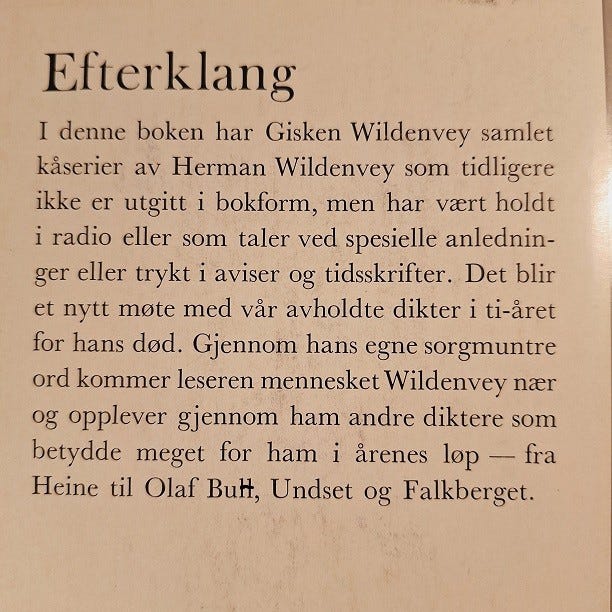 Efterklang

I denne boken har Gisken Wildenvey samlet kåserier av Herman Wildenvey som tidligere ikke er utgitt i bokform, men har vært holdt i radio eller som taler ved spesielle anledninger eller trykt i aviser og tidsskrifter. Det blir et nytt møte med vår avholdte dikter i ti-året for hans død. Gjennom hans egne sorgmuntre ord kommer leseren mennesket Wildenvey nær og opplever gjennom ham andre diktere som betydde meget for ham i årenes løp — fra Heine til Olaf Bull, Undset og Falkberget.